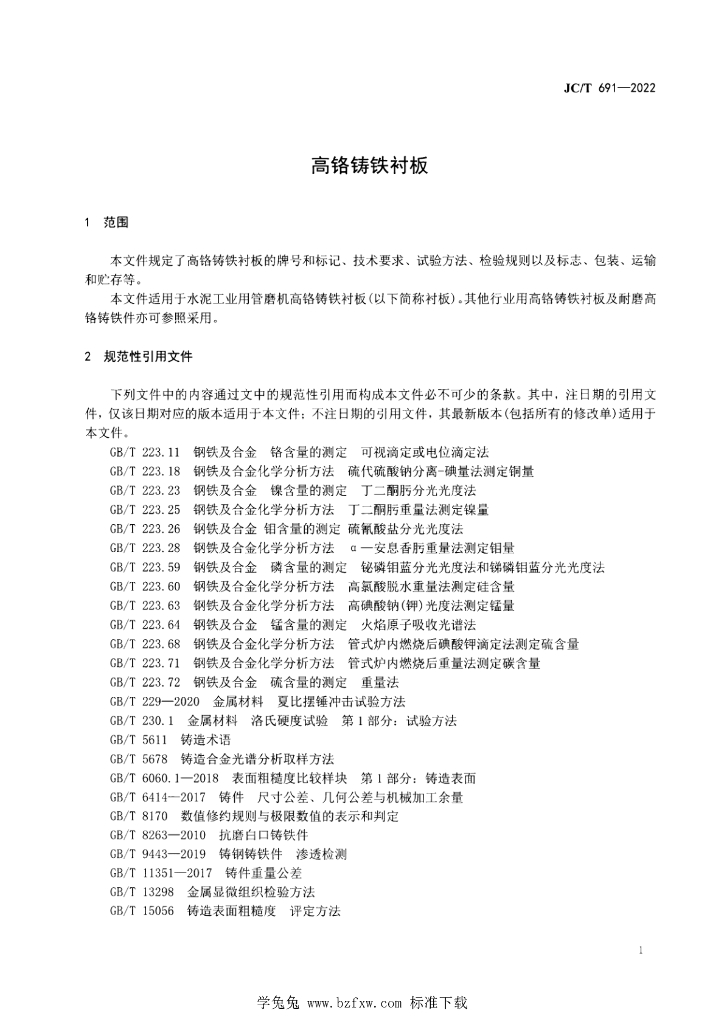 JC/T 691—2022

高铬铸铁衬板

1 范围

本文件规定了高铬铸铁衬板的牌号和标记、技术要求、试验方法、检验规则以及标志、包装、运输和贮存等。

本文件适用于水泥工业用管磨机高铬铸铁衬板(以下简称衬板)。其他行业用高铬铸铁衬板及耐磨高铬铸铁件亦可参照采用。

2 规范性引用文件

下列文件中的内容通过文中的规范性引用而构成本文件必不可少的条款。其中，注日期的引用文件，仅该日期对应的版本适用于本文件；不注日期的引用文件，其最新版本(包括所有的修改单)适用于本文件。

GB/T 223.11 钢铁及合金 铬含量的测定 可视滴定或电位滴定法
GB/T 223.18 钢铁及合金化学分析方法 硫代硫酸钠分离-碘量法测定铜量
GB/T 223.23 钢铁及合金 镍含量的测定 丁二酮肟分光光度法
GB/T 223.25 钢铁及合金化学分析方法 丁二酮肟重量法测定镍量
GB/T 223.26 钢铁及合金 钼含量的测定 硫氰酸盐分光光度法
GB/T 223.28 钢铁及合金化学分析方法 α—安息香肟重量法测定钼量
GB/T 223.59 钢铁及合金 磷含量的测定 铋磷钼蓝分光光度法和锑磷钼蓝分光光度法
GB/T 223.60 钢铁及合金化学分析方法 高氯酸脱水重量法测定硅含量
GB/T 223.63 钢铁及合金化学分析方法 高碘酸钠(钾)光度法测定锰量
GB/T 223.64 钢铁及合金 锰含量的测定 火焰原子吸收光谱法
GB/T 223.68 钢铁及合金化学分析方法 管式炉内燃烧后碘酸钾滴定法测定硫含量
GB/T 223.71 钢铁及合金化学分析方法 管式炉内燃烧后重量法测定碳含量
GB/T 223.72 钢铁及合金 硫含量的测定 重量法
GB/T 229—2020 金属材料 夏比摆锤冲击试验方法
GB/T 230.1 金属材料 洛氏硬度试验 第1部分：试验方法
GB/T 5611 铸造术语
GB/T 5678 铸造合金光谱分析取样方法
GB/T 6060.1—2018 表面粗糙度比较样块 第1部分：铸造表面
GB/T 6414—2017 铸件 尺寸公差、几何公差与机械加工余量
GB/T 8170 数值修约规则与极限数值的表示和判定
GB/T 8263—2010 抗磨白口铸铁件
GB/T 9443—2019 铸钢铸铁件 渗透检测
GB/T 11351—2017 铸件重量公差
GB/T 13298 金属显微组织检验方法
GB/T 15056 铸造表面粗糙度 评定方法

1

学兔兔 www.bzfxw.com 标准下载